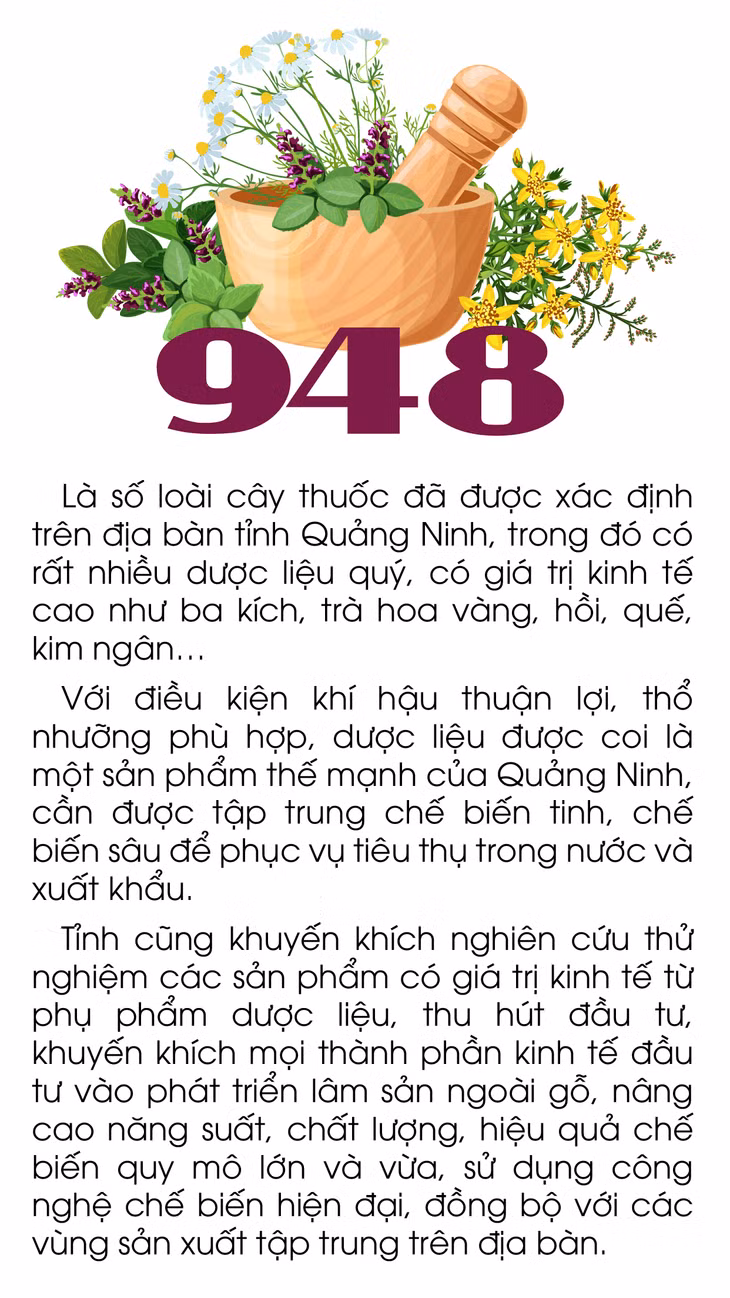 948

Là số loài cây thuốc đã được xác định trên địa bàn tỉnh Quảng Ninh, trong đó có rất nhiều dược liệu quý, có giá trị kinh tế cao như ba kích, trà hoa vàng, hồi, quế, kim ngân…

Với điều kiện khí hậu thuận lợi, thổ nhưỡng phù hợp, dược liệu được coi là một sản phẩm thế mạnh của Quảng Ninh, cần được tập trung chế biến tinh, chế biến sâu để phục vụ tiêu thụ trong nước và xuất khẩu.

Tỉnh cũng khuyến khích nghiên cứu thử nghiệm các sản phẩm có giá trị kinh tế từ phụ phẩm dược liệu, thu hút đầu tư, khuyến khích mọi thành phần kinh tế đầu tư vào phát triển lâm sản ngoài gỗ, nâng cao năng suất, chất lượng, hiệu quả chế biến quy mô lớn và vừa, sử dụng công nghệ chế biến hiện đại, đồng bộ với các vùng sản xuất tập trung trên địa bàn.